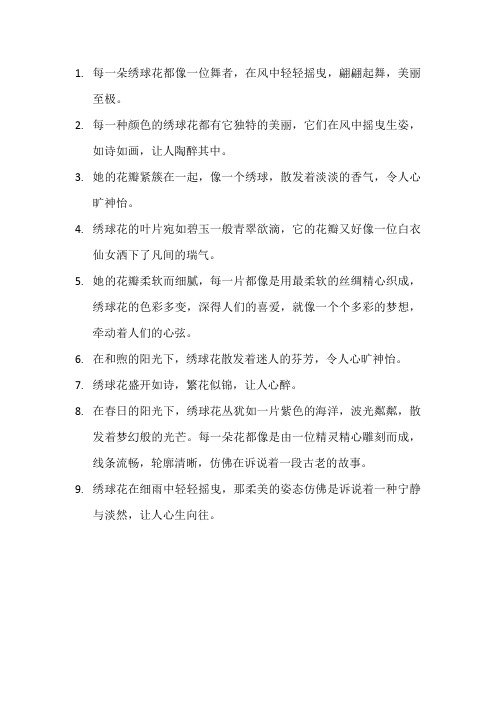 1. 每一朵绣球花都像一位舞者，在风中轻轻摇曳，翩翩起舞，美丽至极。

2. 每一种颜色的绣球花都有它独特的美丽，它们在风中摇曳生姿，如诗如画，让人陶醉其中。

3. 她的花瓣紧簇在一起，像一个绣球，散发着淡淡的香气，令人心旷神怡。

4. 绣球花的叶片宛如碧玉一般青翠欲滴，它的花瓣又好像一位白衣仙女洒下了凡间的瑞气。

5. 她的花瓣柔软而细腻，每一片都像是用最柔软的丝绸精心织成，绣球花的色彩多变，深得人们的喜爱，就像一个个多彩的梦想，牵动着人们的心弦。

6. 在和煦的阳光下，绣球花散发着迷人的芬芳，令人心旷神怡。

7. 绣球花盛开如诗，繁花似锦，让人心醉。

8. 在春日的阳光下，绣球花丛犹如一片紫色的海洋，波光粼粼，散发着梦幻般的光芒。每一朵花都像是由一位精灵精心雕刻而成，线条流畅，轮廓清晰，仿佛在诉说着一段古老的故事。

9. 绣球花在细雨中轻轻摇曳，那柔美的姿态仿佛是诉说着一种宁静与淡然，让人心生向往。